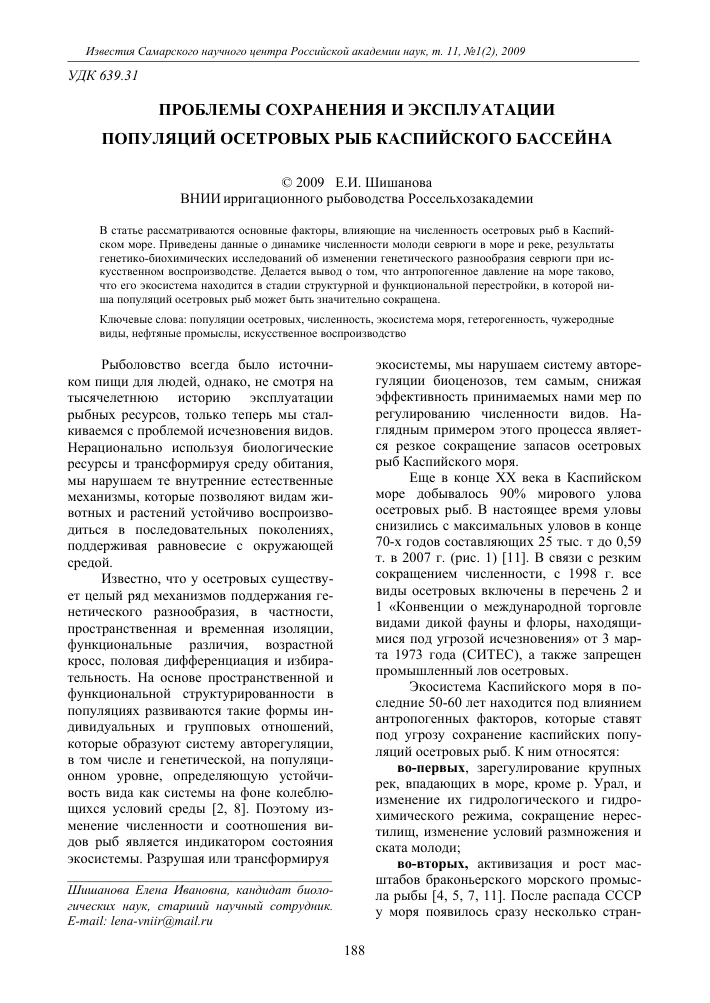 Известия Самарского научного центра Российской академии наук, т. 11, №1(2), 2009

УДК 639.31

ПРОБЛЕМЫ СОХРАНЕНИЯ И ЭКСПЛУАТАЦИИ ПОПУЛЯЦИЙ ОСЕТРОВЫХ РЫБ КАСПИЙСКОГО БАССЕЙНА

© 2009 Е.И. Шишанова
ВНИИ ирригационного рыбоводства Россельхозакадемии

В статье рассматриваются основные факторы, влияющие на численность осетровых рыб в Каспийском море. Приведены данные о динамике численности молоди севрюги в море и реке, результаты генетико-биохимических исследований об изменении генетического разнообразия севрюги при искусственном воспроизводстве. Делается вывод о том, что антропогенное давление на море таково, что его экосистема находится в стадии структурной и функциональной перестройки, в которой ниша популяций осетровых рыб может быть значительно сокращена.

Ключевые слова: популяции осетровых, численность, экосистема моря, гетерогенность, чужеродные виды, нефтяные промыслы, искусственное воспроизводство

Рыболовство всегда было источником пищи для людей, однако, не смотря на тысячелетнюю историю эксплуатации рыбных ресурсов, только теперь мы сталкиваемся с проблемой исчезновения видов. Нерационально используя биологические ресурсы и трансформируя среду обитания, мы нарушаем те внутренние естественные механизмы, которые позволяют видам животных и растений устойчиво воспроизводиться в последовательных поколениях, поддерживая равновесие с окружающей средой.

Известно, что у осетровых существует целый ряд механизмов поддержания генетического разнообразия, в частности, пространственная и временная изоляции, функциональные различия, возрастной кросс, половая дифференциация и избирательность. На основе пространственной и функциональной структурированности в популяциях развиваются такие формы индивидуальных и групповых отношений, которые образуют систему авторегуляции, в том числе и генетической, на популяционном уровне, определяющую устойчивость вида как системы на фоне колеблющихся условий среды [2, 8]. Поэтому изменение численности и соотношения видов рыб является индикатором состояния экосистемы. Разрушая или трансформируя

Шишанова Елена Ивановна, кандидат биологических наук, старший научный сотрудник. E-mail: lena-vniir@mail.ru

экосистемы, мы нарушаем систему авторегуляции биоценозов, тем самым, снижая эффективность принимаемых нами мер по регулированию численности видов. Наглядным примером этого процесса является резкое сокращение запасов осетровых рыб Каспийского моря.

Еще в конце XX века в Каспийском море добывалось 90% мирового улова осетровых рыб. В настоящее время уловы снизились с максимальных уловов в конце 70-х годов составляющих 25 тыс. т до 0,59 т. в 2007 г. (рис. 1) [11]. В связи с резким сокращением численности, с 1998 г. все виды осетровых включены в перечень 2 и 1 «Конвенции о международной торговле видами дикой фауны и флоры, находящимися под угрозой исчезновения» от 3 марта 1973 года (СИТЕС), а также запрещен промышленный лов осетровых.

Экосистема Каспийского моря в последние 50-60 лет находится под влиянием антропогенных факторов, которые ставят под угрозу сохранение каспийских популяций осетровых рыб. К ним относятся:

во-первых, зарегулирование крупных рек, впадающих в море, кроме р. Урал, и изменение их гидрологического и гидрохимического режима, сокращение нерестилищ, изменение условий размножения и ската молоди;

во-вторых, активизация и рост масштабов браконьерского морского промысла рыбы [4, 5, 7, 11]. После распада СССР у моря появилось сразу несколько стран-

188